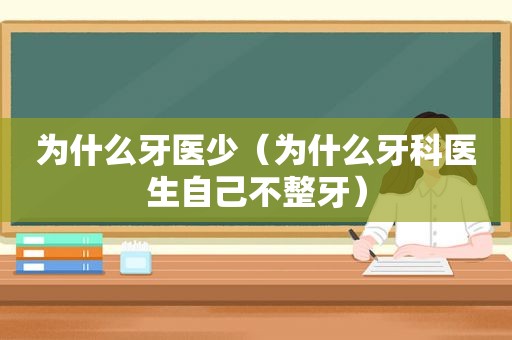 为什么牙医少（为什么牙科医生自己不整牙）